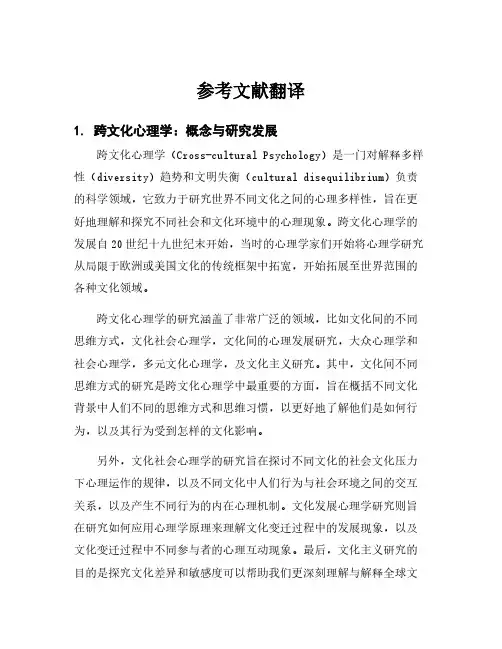 参考文献翻译

1. 跨文化心理学：概念与研究发展

跨文化心理学（Cross-cultural Psychology）是一门对解释多样性（diversity）趋势和文明失衡（cultural disequilibrium）负责的科学领域，它致力于研究世界不同文化之间的心理多样性，旨在更好地理解和探究不同社会和文化环境中的心理现象。跨文化心理学的发展自20世纪十九世纪末开始，当时的心理学家们开始将心理学研究从局限于欧洲或美国文化的传统框架中拓宽，开始拓展至世界范围的各种文化领域。

跨文化心理学的研究涵盖了非常广泛的领域，比如文化间的不同思维方式，文化社会心理学，文化间的心理发展研究，大众心理学和社会心理学，多元文化心理学，及文化主义研究。其中，文化间不同思维方式的研究是跨文化心理学中最重要的方面，旨在概括不同文化背景中人们不同的思维方式和思维习惯，以更好地了解他们是如何行为，以及其行为受到怎样的文化影响。

另外，文化社会心理学的研究旨在探讨不同文化的社会文化压力下心理运作的规律，以及不同文化中人们行为与社会环境之间的交互关系，以及产生不同行为的内在心理机制。文化发展心理学研究则旨在研究如何应用心理学原理来理解文化变迁过程中的发展现象，以及文化变迁过程中不同参与者的心理互动现象。最后，文化主义研究的目的是探究文化差异和敏感度可以帮助我们更深刻理解与解释全球文